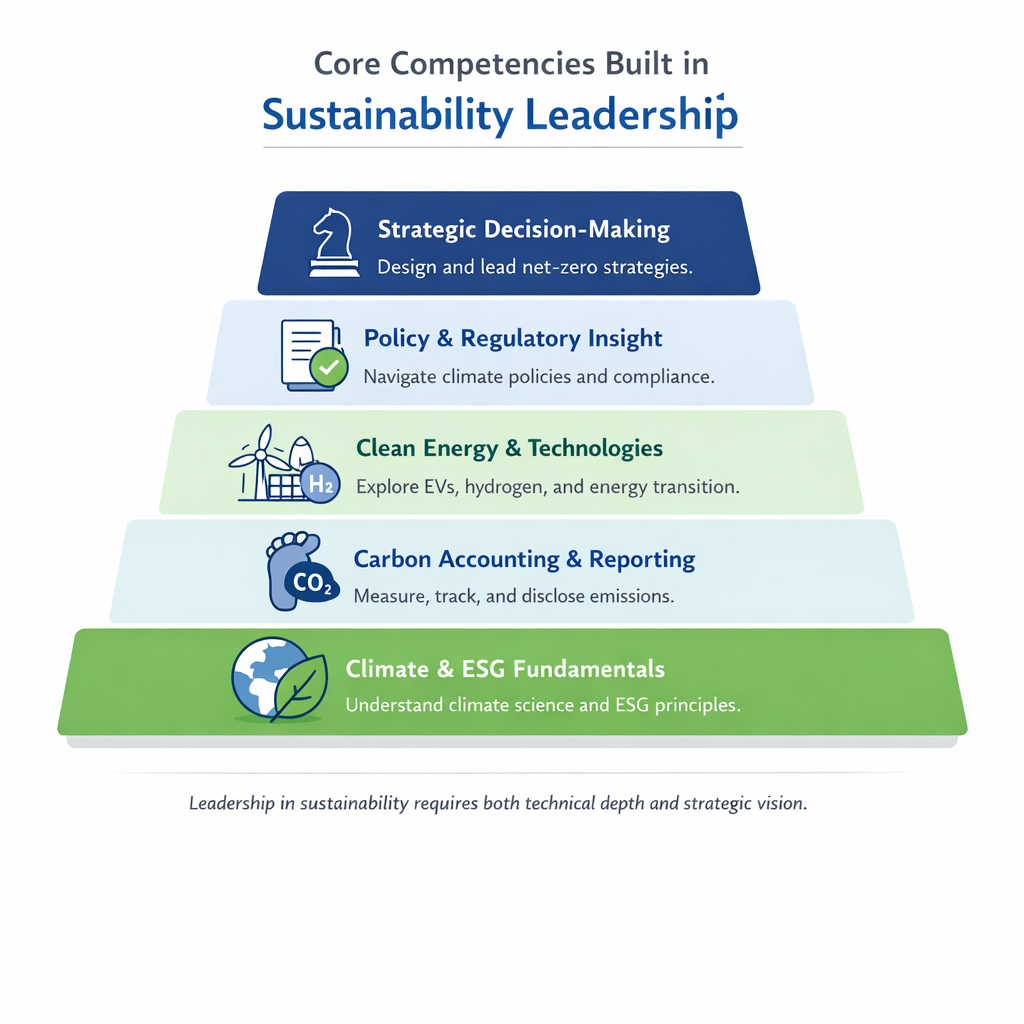 Core Competencies Built in
Sustainability Leadership

Strategic Decision-Making
Design and lead net-zero strategies.

Policy & Regulatory Insight
Navigate climate policies and compliance.

$H_2$
Clean Energy & Technologies
Explore EVs, hydrogen, and energy transition.

$CO_2$
Carbon Accounting & Reporting
Measure, track, and disclose emissions.

Climate & ESG Fundamentals
Understand climate science and ESG principles.

Leadership in sustainability requires both technical depth and strategic vision.